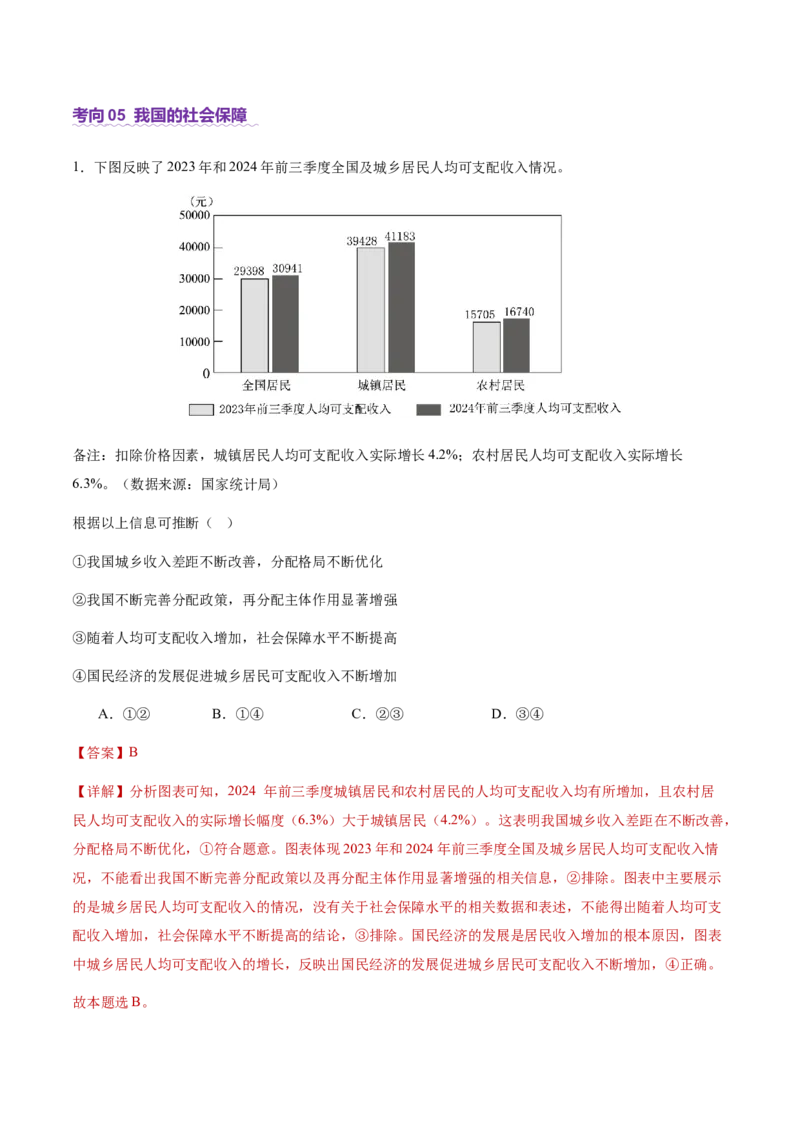 考向 05 我国的社会保障

1．下图反映了 2023 年和 2024 年前三季度全国及城乡居民人均可支配收入情况。

（元）
50000
40000
30000
20000
10000
0

29398 30941
39428 41183
15705 16740

全国居民 城镇居民 农村居民

2023年前三季度人均可支配收入 2024年前三季度人均可支配收入

备注：扣除价格因素，城镇居民人均可支配收入实际增长 4.2%；农村居民人均可支配收入实际增长 6.3%。（数据来源：国家统计局）

根据以上信息可推断（ ）

①我国城乡收入差距不断改善，分配格局不断优化

②我国不断完善分配政策，再分配主体作用显著增强

③随着人均可支配收入增加，社会保障水平不断提高

④国民经济的发展促进城乡居民可支配收入不断增加

A．①② B．①④ C．②③ D．③④

【答案】B

【详解】分析图表可知，2024 年前三季度城镇居民和农村居民的人均可支配收入均有所增加，且农村居民人均可支配收入的实际增长幅度（6.3%）大于城镇居民（4.2%）。这表明我国城乡收入差距在不断改善，分配格局不断优化，①符合题意。图表体现 2023 年和 2024 年前三季度全国及城乡居民人均可支配收入情况，不能看出我国不断完善分配政策以及再分配主体作用显著增强的相关信息，②排除。图表中主要展示的是城乡居民人均可支配收入的情况，没有关于社会保障水平的相关数据和表述，不能得出随着人均可支配收入增加，社会保障水平不断提高的结论，③排除。国民经济的发展是居民收入增加的根本原因，图表中城乡居民人均可支配收入的增长，反映出国民经济的发展促进城乡居民可支配收入不断增加，④正确。

故本题选 B。